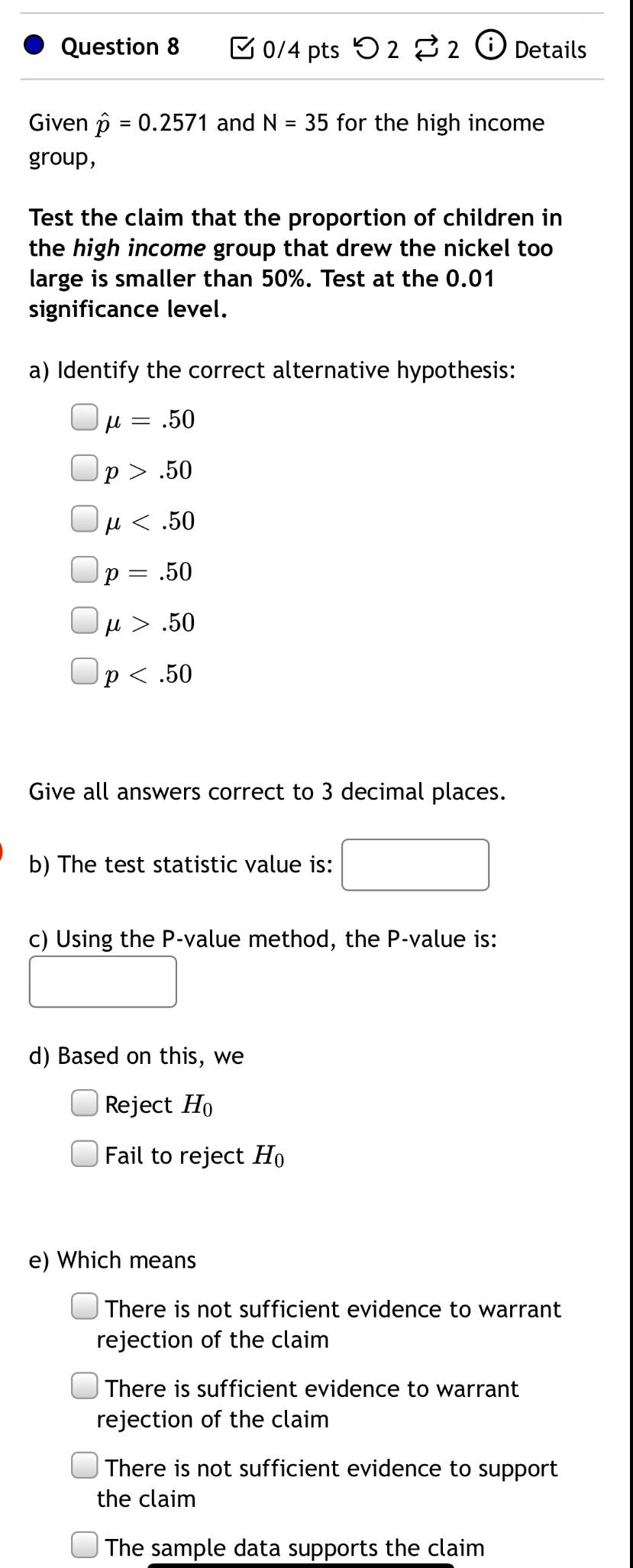 Question 8 0/4 pts 2 2 Details

Given $\hat{p}$ = 0.2571 and N = 35 for the high income group,

Test the claim that the proportion of children in the high income group that drew the nickel too large is smaller than 50%. Test at the 0.01 significance level.

a) Identify the correct alternative hypothesis:

$\mu = .50$

$p > .50$

$\mu < .50$

$p = .50$

$\mu > .50$

$p < .50$

Give all answers correct to 3 decimal places.

b) The test statistic value is:

c) Using the P-value method, the P-value is:

d) Based on this, we

Reject $H_0$

Fail to reject $H_0$

e) Which means

There is not sufficient evidence to warrant rejection of the claim

There is sufficient evidence to warrant rejection of the claim

There is not sufficient evidence to support the claim

The sample data supports the claim